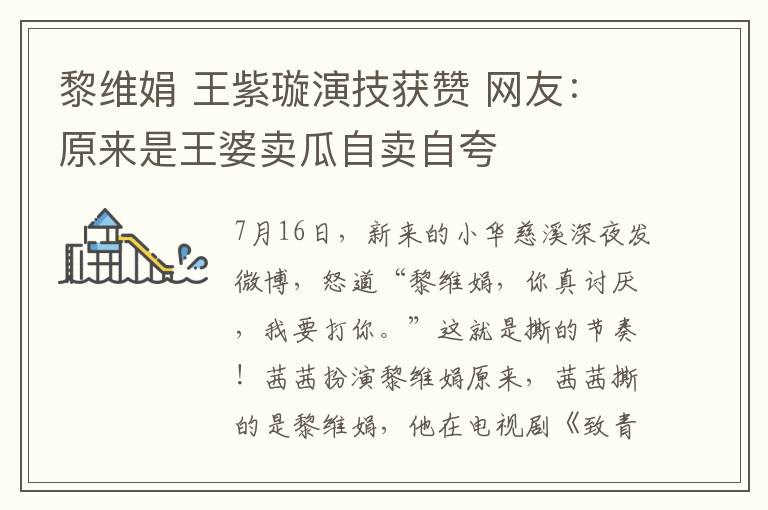 黎维娟 王紫璇演技获赞 网友：原来是王婆卖瓜自卖自夸

7月16日，新来的小华慈溪深夜发微博，怒道“黎维娟，你真讨厌，我要打你。”这就是撕的节奏！茜茜扮演黎维娟原来，茜茜撕的是黎维娟，他在电视剧《致青